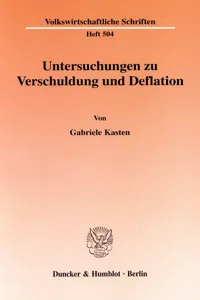 Volkswirtschaftliche Schriften

Heft 504

Untersuchungen zu Verschuldung und Deflation

Von

Gabriele Kasten

Duncker & Humblot · Berlin